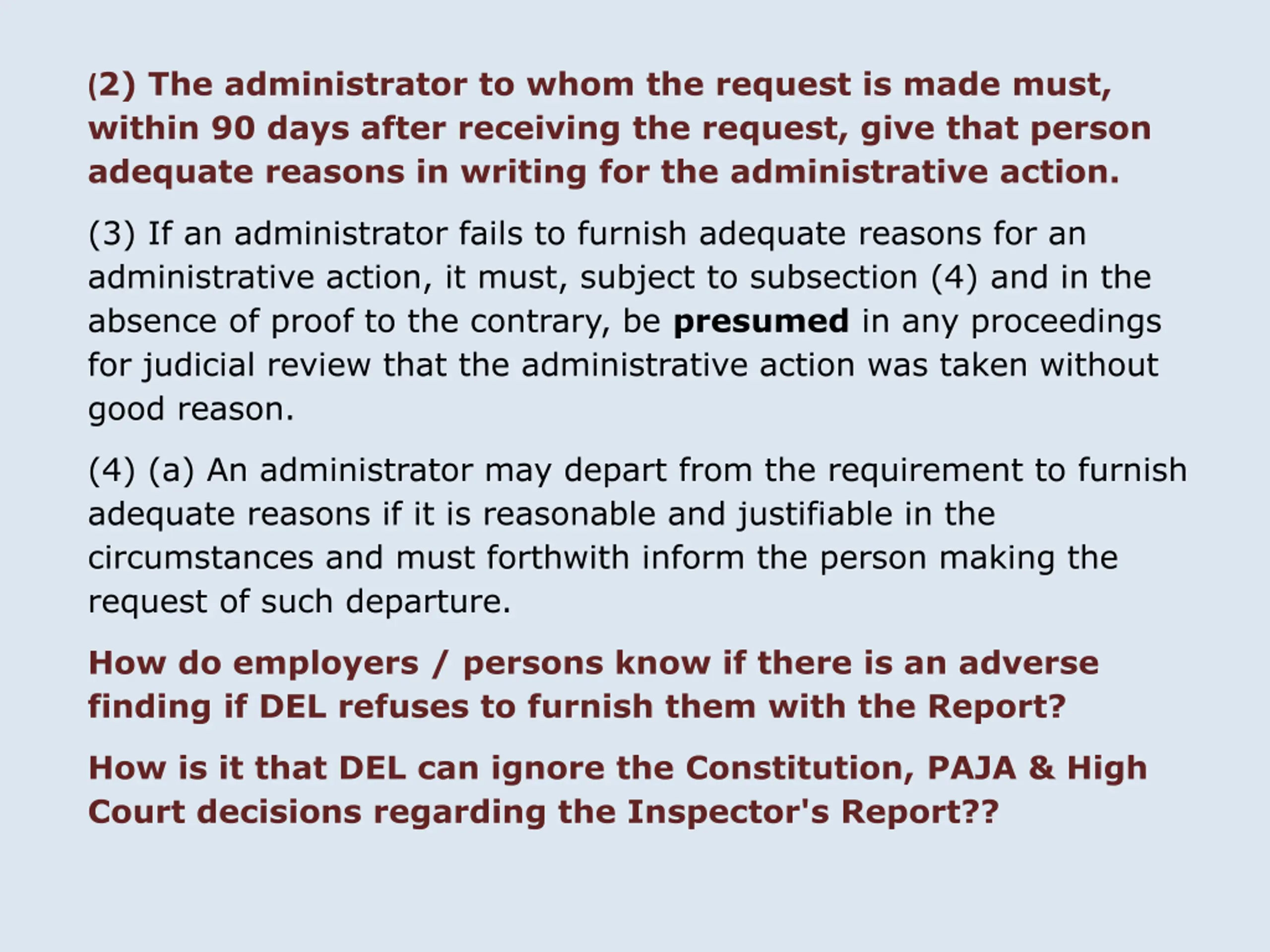 (2) The administrator to whom the request is made must, within 90 days after receiving the request, give that person adequate reasons in writing for the administrative action.

(3) If an administrator fails to furnish adequate reasons for an administrative action, it must, subject to subsection (4) and in the absence of proof to the contrary, be presumed in any proceedings for judicial review that the administrative action was taken without good reason.

(4) (a) An administrator may depart from the requirement to furnish adequate reasons if it is reasonable and justifiable in the circumstances and must forthwith inform the person making the request of such departure.

How do employers / persons know if there is an adverse finding if DEL refuses to furnish them with the Report?

How is it that DEL can ignore the Constitution, PAJA & High Court decisions regarding the Inspector's Report??